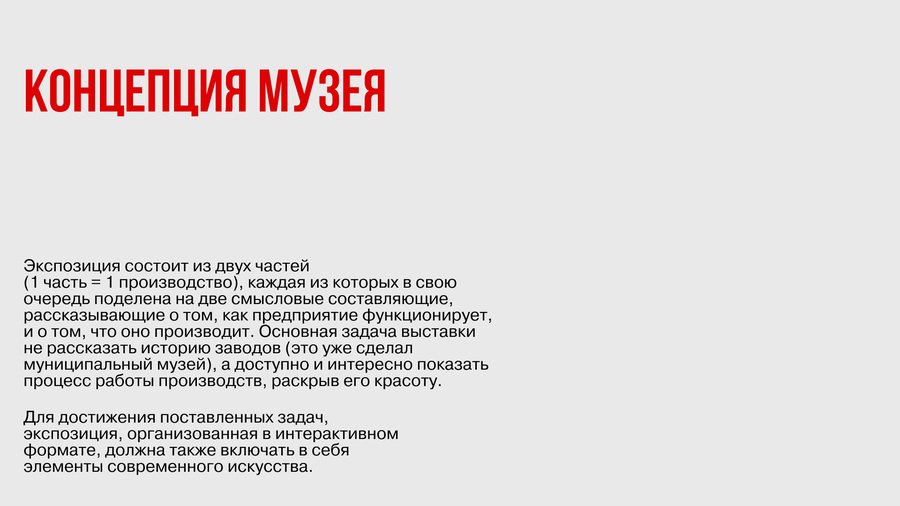 КОНЦЕПЦИЯ МУЗЕЯ

Экспозиция состоит из двух частей (1 часть = 1 производство), каждая из которых в свою очередь поделена на две смысловые составляющие, рассказывающие о том, как предприятие функционирует, и о том, что оно производит. Основная задача выставки не рассказать историю заводов (это уже сделал муниципальный музей), а доступно и интересно показать процесс работы производств, раскрыв его красоту.

Для достижения поставленных задач, экспозиция, организованная в интерактивном формате, должна также включать в себя элементы современного искусства.